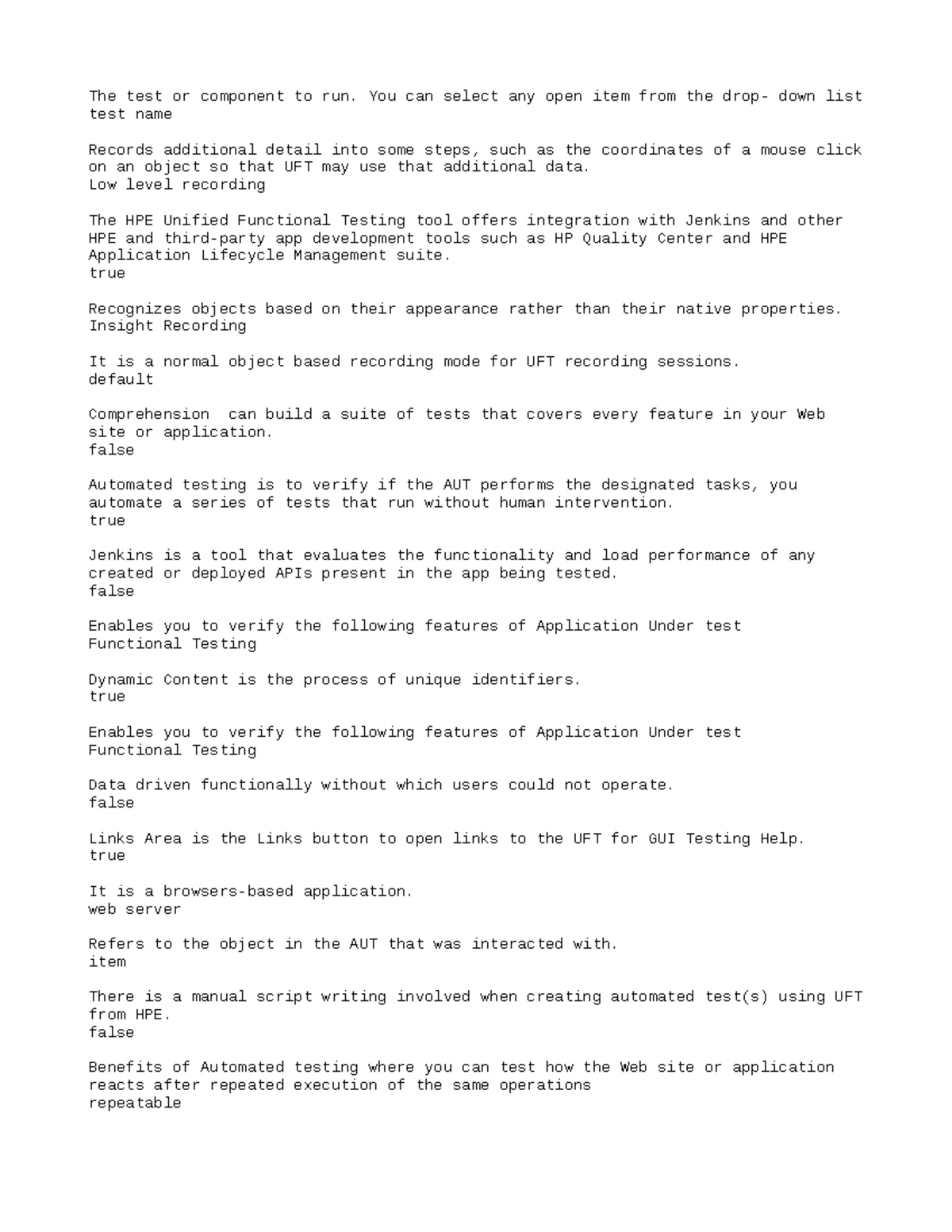 The test or component to run. You can select any open item from the drop- down list
test name

Records additional detail into some steps, such as the coordinates of a mouse click on an object so that UFT may use that additional data.
Low level recording

The HPE Unified Functional Testing tool offers integration with Jenkins and other HPE and third-party app development tools such as HP Quality Center and HPE Application Lifecycle Management suite.
true

Recognizes objects based on their appearance rather than their native properties.
Insight Recording

It is a normal object based recording mode for UFT recording sessions.
default

Comprehension  can build a suite of tests that covers every feature in your Web site or application.
false

Automated testing is to verify if the AUT performs the designated tasks, you automate a series of tests that run without human intervention.
true

Jenkins is a tool that evaluates the functionality and load performance of any created or deployed APIs present in the app being tested.
false

Enables you to verify the following features of Application Under test
Functional Testing

Dynamic Content is the process of unique identifiers.
true

Enables you to verify the following features of Application Under test
Functional Testing

Data driven functionally without which users could not operate.
false

Links Area is the Links button to open links to the UFT for GUI Testing Help.
true

It is a browsers-based application.
web server

Refers to the object in the AUT that was interacted with.
item

There is a manual script writing involved when creating automated test(s) using UFT from HPE.
false

Benefits of Automated testing where you can test how the Web site or application reacts after repeated execution of the same operations
repeatable